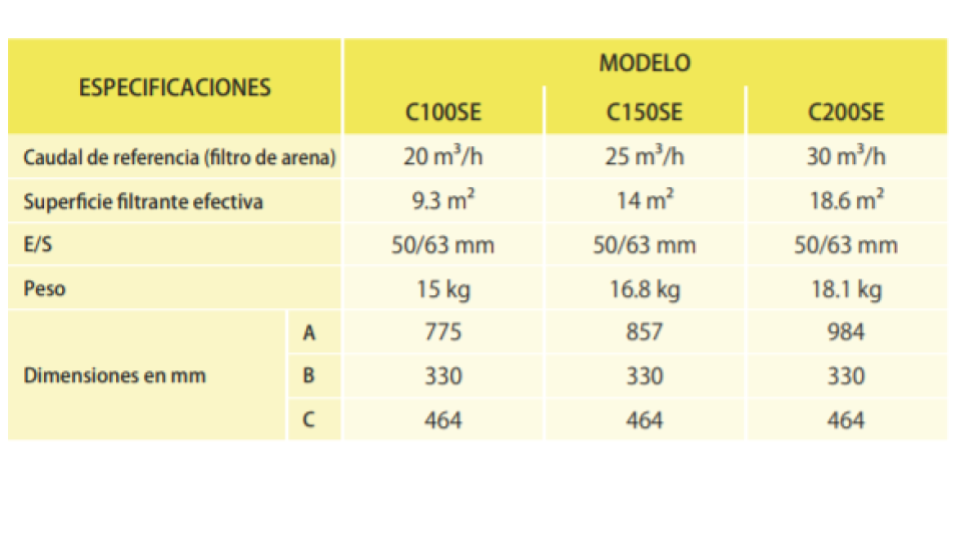 | ESPECIFICACIONES | | MODELO | | |
|---|---|---|---|---|
| | | C100SE | C150SE | C200SE |
| Caudal de referencia (filtro de arena) | | 20 $m^3$/h | 25 $m^3$/h | 30 $m^3$/h |
| Superficie filtrante efectiva | | 9.3 $m^2$ | 14 $m^2$ | 18.6 $m^2$ |
| E/S | | 50/63 mm | 50/63 mm | 50/63 mm |
| Peso | | 15 kg | 16.8 kg | 18.1 kg |
| Dimensiones en mm | A | 775 | 857 | 984 |
| | B | 330 | 330 | 330 |
| | C | 464 | 464 | 464 |